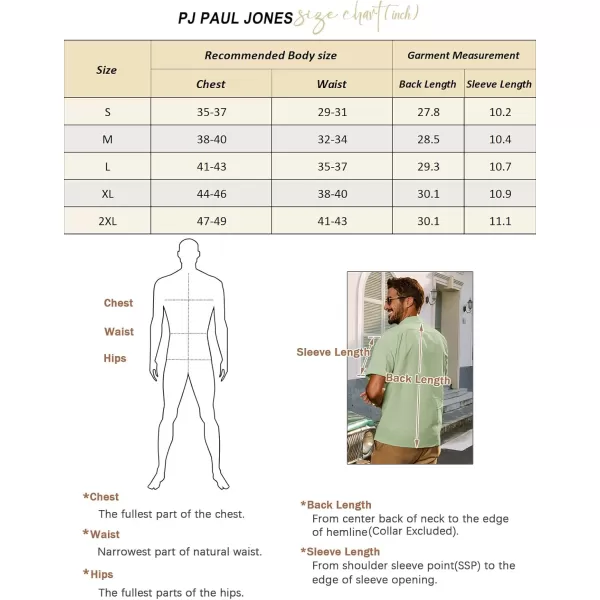 PJ PAUL JONES size chart(inch)

| Size | Recommended Body size | | Garment Measurement | |
|---|---|---|---|---|
| | Chest | Waist | Back Length | Sleeve Length |
| S | 35-37 | 29-31 | 27.8 | 10.2 |
| M | 38-40 | 32-34 | 28.5 | 10.4 |
| L | 41-43 | 35-37 | 29.3 | 10.7 |
| XL | 44-46 | 38-40 | 30.1 | 10.9 |
| 2XL | 47-49 | 41-43 | 30.1 | 11.1 |

Chest
Waist
Hips

Sleeve Length
Back Length

*Chest
The fullest part of the chest.

*Waist
Narrowest part of natural waist.

*Hips
The fullest parts of the hips.

*Back Length
From center back of neck to the edge of hemline(Collar Excluded).

*Sleeve Length
From shoulder sleeve point(SSP) to the edge of sleeve opening.